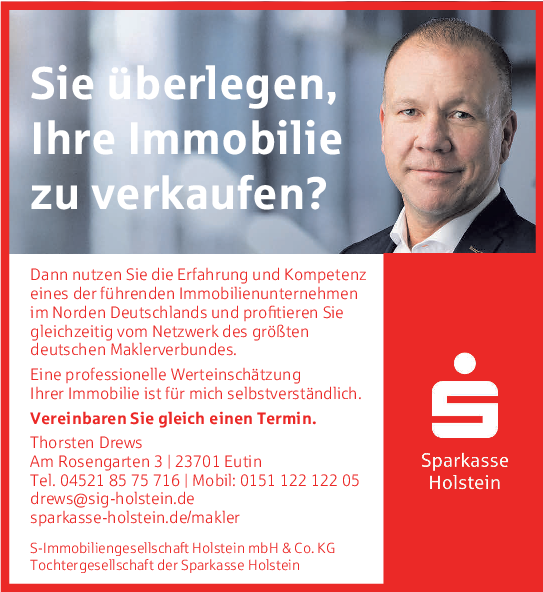 Sie überlegen, Ihre Immobilie zu verkaufen?

Dann nutzen Sie die Erfahrung und Kompetenz eines der führenden Immobilienunternehmen im Norden Deutschlands und profitieren Sie gleichzeitig vom Netzwerk des größten deutschen Maklerverbundes.

Eine professionelle Werteinschätzung Ihrer Immobilie ist für mich selbstverständlich.

Vereinbaren Sie gleich einen Termin.

Thorsten Drews
Am Rosengarten 3 | 23701 Eutin
Tel. 04521 85 75 716 | Mobil: 0151 122 122 05
drews@sig-holstein.de
sparkasse-holstein.de/makler

S-Immobiliengesellschaft Holstein mbH & Co. KG
Tochtergesellschaft der Sparkasse Holstein

Sparkasse
Holstein